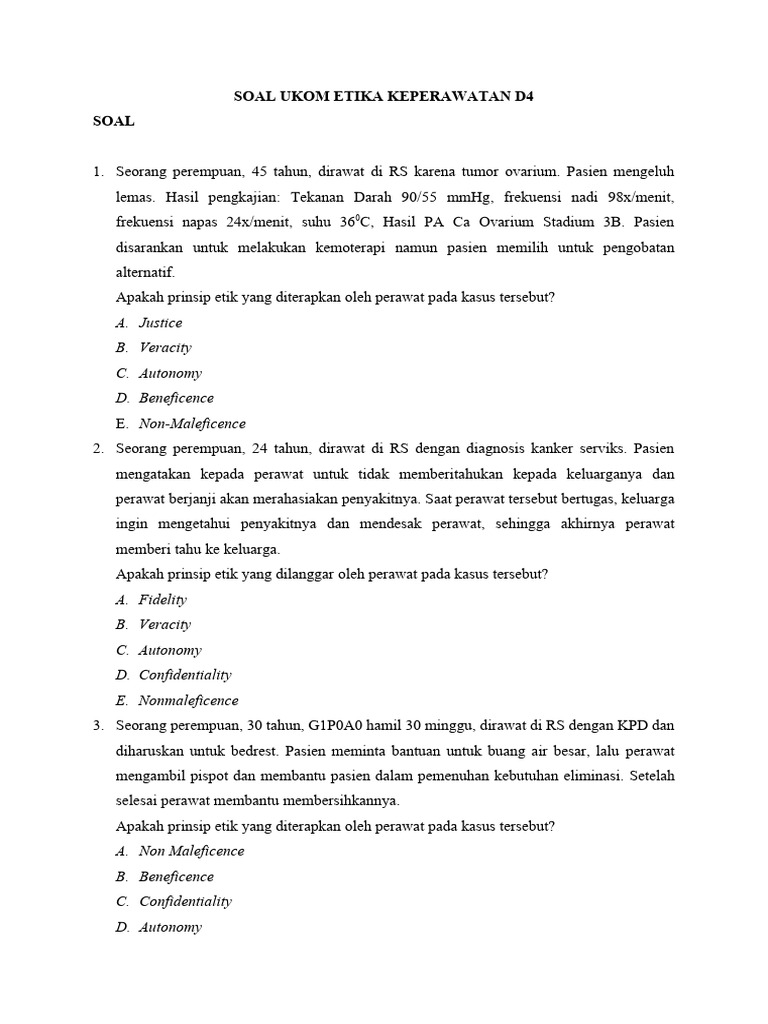 SOAL UKOM ETIKA KEPERAWATAN D4

SOAL

1. Seorang perempuan, 45 tahun, dirawat di RS karena tumor ovarium. Pasien mengeluh lemas. Hasil pengkajian: Tekanan Darah 90/55 mmHg, frekuensi nadi 98x/menit, frekuensi napas 24x/menit, suhu $36^0$C, Hasil PA Ca Ovarium Stadium 3B. Pasien disarankan untuk melakukan kemoterapi namun pasien memilih untuk pengobatan alternatif.
Apakah prinsip etik yang diterapkan oleh perawat pada kasus tersebut?
A. Justice
B. Veracity
C. Autonomy
D. Beneficence
E. Non-Maleficence

2. Seorang perempuan, 24 tahun, dirawat di RS dengan diagnosis kanker serviks. Pasien mengatakan kepada perawat untuk tidak memberitahukan kepada keluarganya dan perawat berjanji akan merahasiakan penyakitnya. Saat perawat tersebut bertugas, keluarga ingin mengetahui penyakitnya dan mendesak perawat, sehingga akhirnya perawat memberi tahu ke keluarga.
Apakah prinsip etik yang dilanggar oleh perawat pada kasus tersebut?
A. Fidelity
B. Veracity
C. Autonomy
D. Confidentiality
E. Nonmaleficence

3. Seorang perempuan, 30 tahun, G1P0A0 hamil 30 minggu, dirawat di RS dengan KPD dan diharuskan untuk bedrest. Pasien meminta bantuan untuk buang air besar, lalu perawat mengambil pispot dan membantu pasien dalam pemenuhan kebutuhan eliminasi. Setelah selesai perawat membantu membersihkannya.
Apakah prinsip etik yang diterapkan oleh perawat pada kasus tersebut?
A. Non Maleficence
B. Beneficence
C. Confidentiality
D. Autonomy